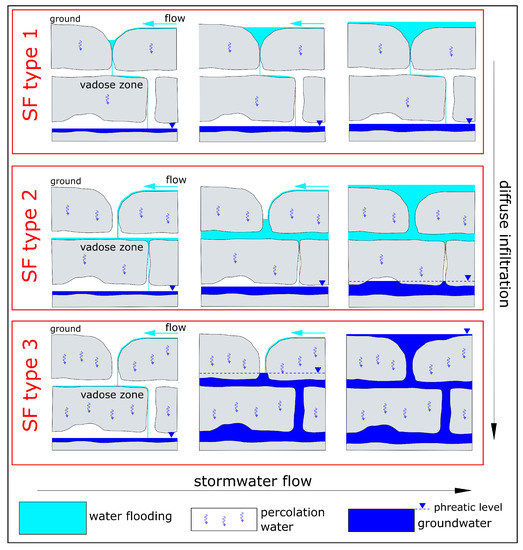 SF type 1

ground

flow

vadose zone

SF type 2

ground

flow

vadose zone

SF type 3

ground

flow

vadose zone

diffuse infiltration

stormwater flow

water flooding

percolation water

phreatic level

groundwater